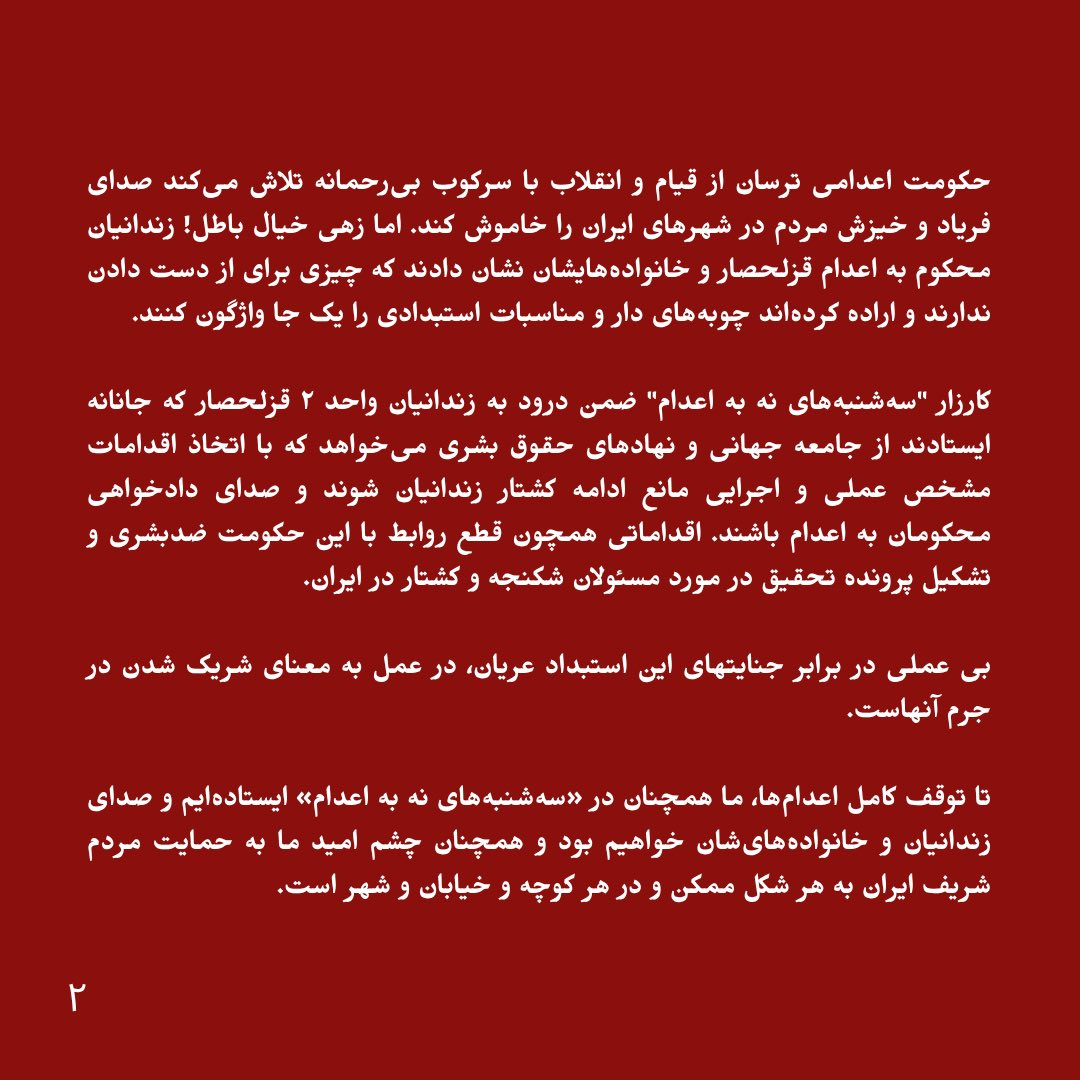 حکومت اعدامی ترسان از قیام و انقلاب با سرکوب بی‌رحمانه تلاش می‌کند صدای فریاد و خیزش مردم در شهرهای ایران را خاموش کند. اما زهی خیال باطل! زندانیان محکوم به اعدام قزلحصار و خانواده‌هایشان نشان دادند که چیزی برای از دست دادن ندارند و اراده کرده‌اند چوبه‌های دار و مناسبات استبدادی را یک جا واژگون کنند.

کارزار "سه‌شنبه‌های نه به اعدام" ضمن درود به زندانیان واحد ۲ قزلحصار که جانانه ایستادند از جامعه جهانی و نهادهای حقوق بشری می‌خواهد که با اتخاذ اقدامات مشخص عملی و اجرایی مانع ادامه کشتار زندانیان شوند و صدای دادخواهی محکومان به اعدام باشند. اقداماتی همچون قطع روابط با این حکومت ضدبشری و تشکیل پرونده تحقیق در مورد مسئولان شکنجه و کشتار در ایران.

بی عملی در برابر جنایتهای این استبداد عریان، در عمل به معنای شریک شدن در جرم آنهاست.

تا توقف کامل اعدام‌ها، ما همچنان در «سه‌شنبه‌های نه به اعدام» ایستاده‌ایم و صدای زندانیان و خانواده‌های‌شان خواهیم بود و همچنان چشم امید ما به حمایت مردم شریف ایران به هر شکل ممکن و در هر کوچه و خیابان و شهر است.

۲